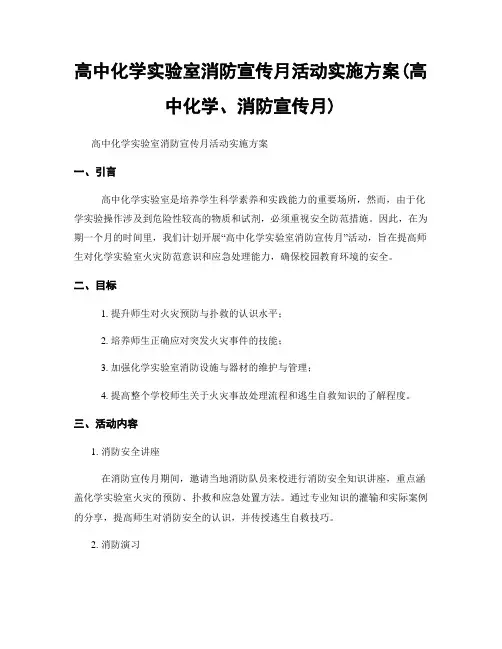 高中化学实验室消防宣传月活动实施方案(高中化学、消防宣传月)

高中化学实验室消防宣传月活动实施方案

一、引言

高中化学实验室是培养学生科学素养和实践能力的重要场所，然而，由于化学实验操作涉及到危险性较高的物质和试剂，必须重视安全防范措施。因此，在为期一个月的时间里，我们计划开展“高中化学实验室消防宣传月”活动，旨在提高师生对化学实验室火灾防范意识和应急处理能力，确保校园教育环境的安全。

二、目标

1. 提升师生对火灾预防与扑救的认识水平；

2. 培养师生正确应对突发火灾事件的技能；

3. 加强化学实验室消防设施与器材的维护与管理；

4. 提高整个学校师生关于火灾事故处理流程和逃生自救知识的了解程度。

三、活动内容

1. 消防安全讲座

在消防宣传月期间，邀请当地消防队员来校进行消防安全知识讲座，重点涵盖化学实验室火灾的预防、扑救和应急处置方法。通过专业知识的灌输和实际案例的分享，提高师生对消防安全的认识，并传授逃生自救技巧。

2. 消防演习